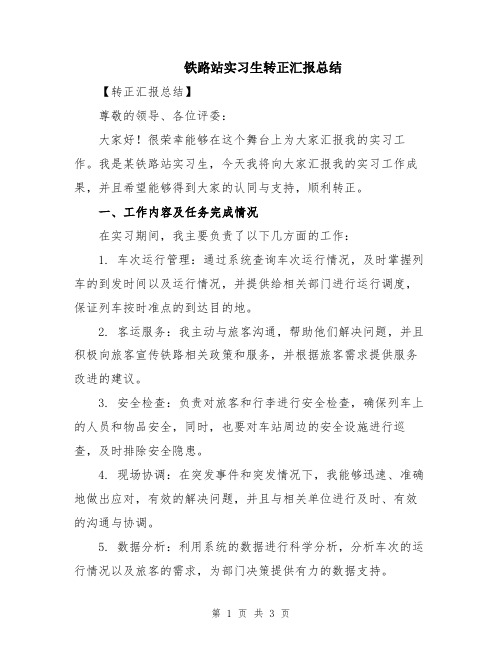 铁路站实习生转正汇报总结

【转正汇报总结】

尊敬的领导、各位评委：

大家好！很荣幸能够在这个舞台上为大家汇报我的实习工作。我是某铁路站实习生，今天我将向大家汇报我的实习工作成果，并且希望能够得到大家的认同与支持，顺利转正。

一、工作内容及任务完成情况

在实习期间，我主要负责了以下几方面的工作：

1. 车次运行管理：通过系统查询车次运行情况，及时掌握列车的到发时间以及运行情况，并提供给相关部门进行运行调度，保证列车按时准点的到达目的地。

2. 客运服务：我主动与旅客沟通，帮助他们解决问题，并且积极向旅客宣传铁路相关政策和服务，并根据旅客需求提供服务改进的建议。

3. 安全检查：负责对旅客和行李进行安全检查，确保列车上的人员和物品安全，同时，也要对车站周边的安全设施进行巡查，及时排除安全隐患。

4. 现场协调：在突发事件和突发情况下，我能够迅速、准确地做出应对，有效的解决问题，并且与相关单位进行及时、有效的沟通与协调。

5. 数据分析：利用系统的数据进行科学分析，分析车次的运行情况以及旅客的需求，为部门决策提供有力的数据支持。

第 1 页 共 3 页